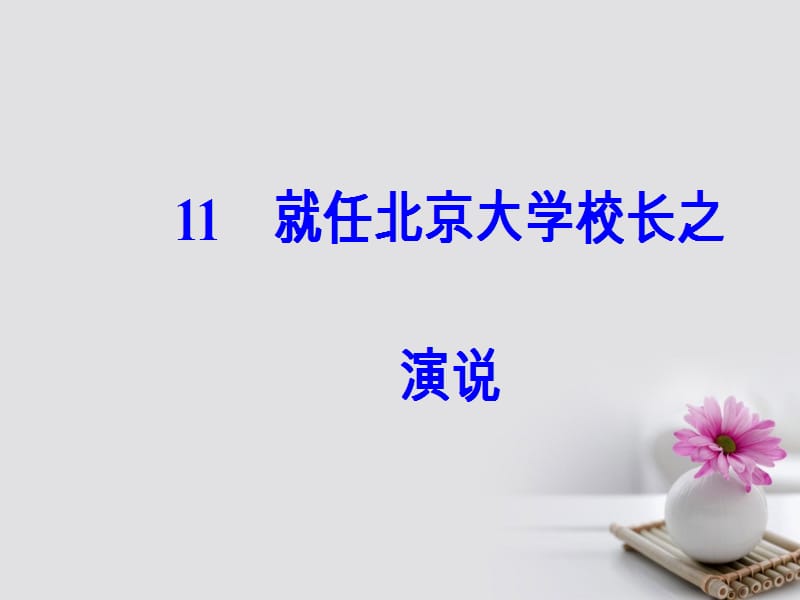 11　就任北京大学校长之演说